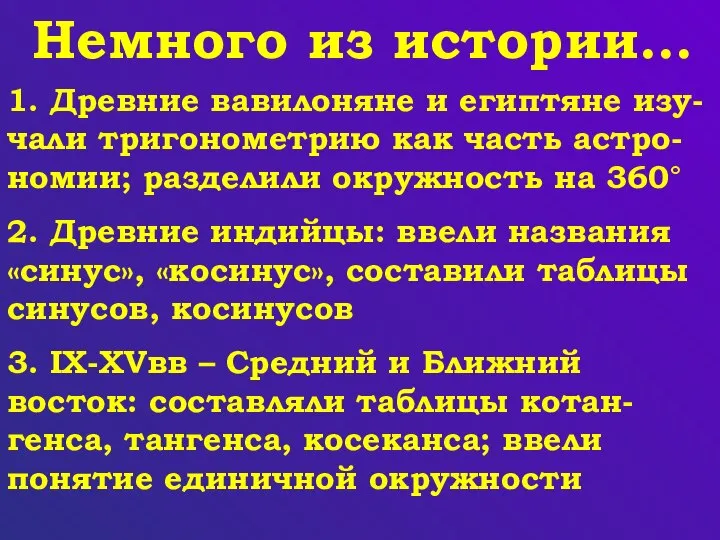 Немного из истории…

1. Древние вавилоняне и египтяне изучали тригонометрию как часть астрономии; разделили окружность на 360°

2. Древние индийцы: ввели названия «синус», «косинус», составили таблицы синусов, косинусов

3. IX-XVвв – Средний и Ближний восток: составляли таблицы котангенса, тангенса, косеканса; ввели понятие единичной окружности